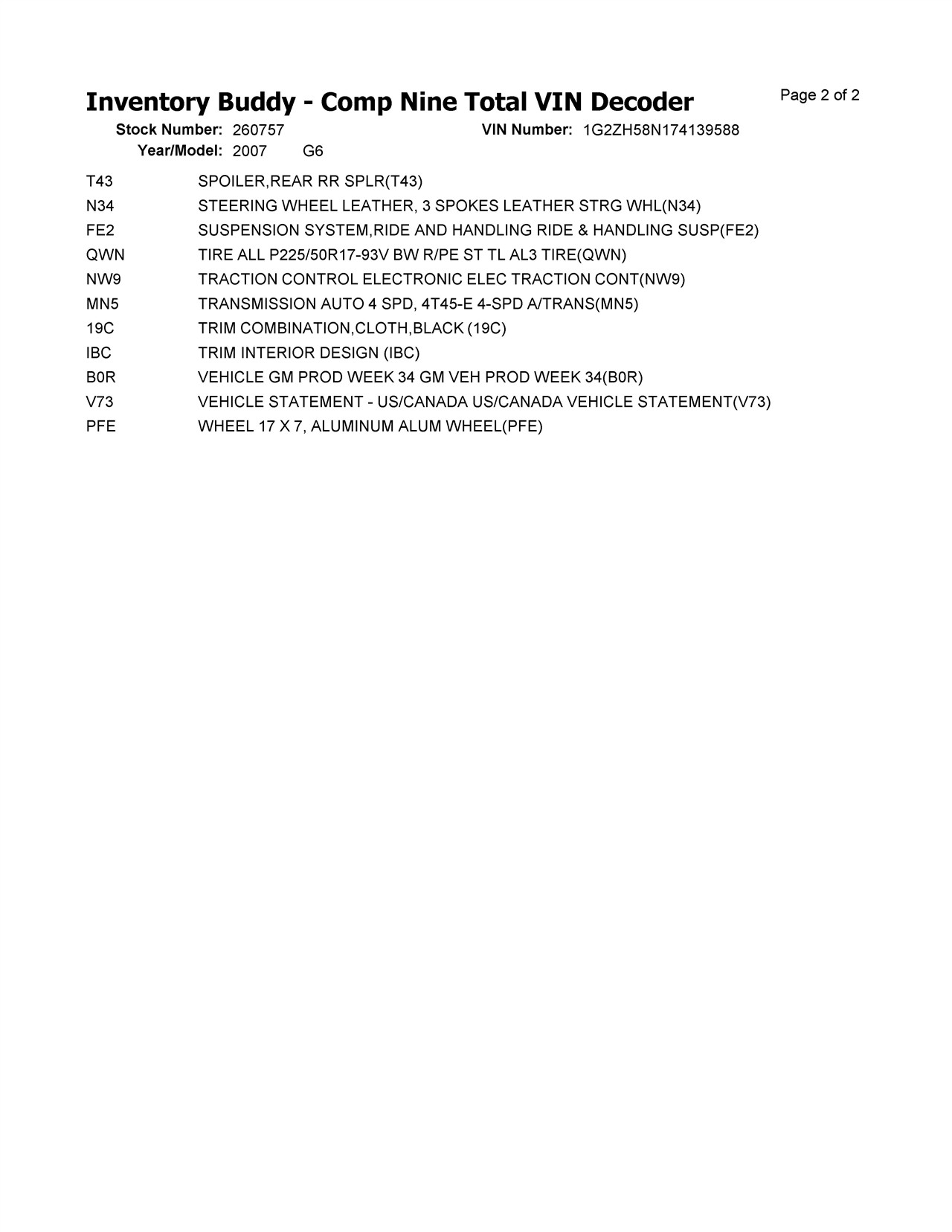 Inventory Buddy - Comp Nine Total VIN Decoder

Page 2 of 2

Stock Number: 260757
VIN Number: 1G2ZH58N174139588
Year/Model: 2007 G6

T43 SPOILER,REAR RR SPLR(T43)
N34 STEERING WHEEL LEATHER, 3 SPOKES LEATHER STRG WHL(N34)
FE2 SUSPENSION SYSTEM,RIDE AND HANDLING RIDE & HANDLING SUSP(FE2)
QWN TIRE ALL P225/50R17-93V BW R/PE ST TL AL3 TIRE(QWN)
NW9 TRACTION CONTROL ELECTRONIC ELEC TRACTION CONT(NW9)
MN5 TRANSMISSION AUTO 4 SPD, 4T45-E 4-SPD A/TRANS(MN5)
19C TRIM COMBINATION,CLOTH,BLACK (19C)
IBC TRIM INTERIOR DESIGN (IBC)
B0R VEHICLE GM PROD WEEK 34 GM VEH PROD WEEK 34(B0R)
V73 VEHICLE STATEMENT - US/CANADA US/CANADA VEHICLE STATEMENT(V73)
PFE WHEEL 17 X 7, ALUMINUM ALUM WHEEL(PFE)